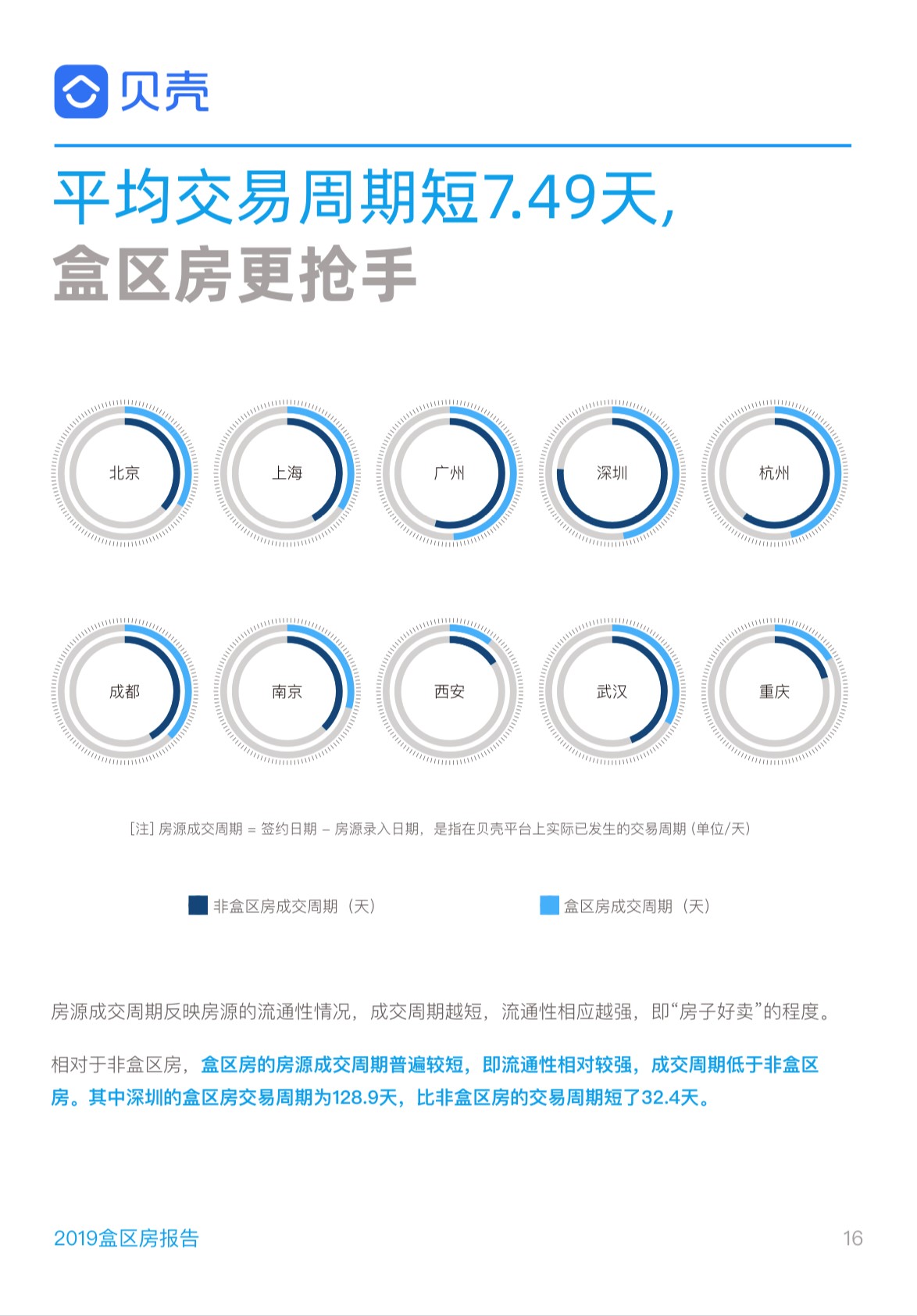 贝壳

平均交易周期短7.49天，
盒区房更抢手

北京

上海

广州

深圳

杭州

成都

南京

西安

武汉

重庆

[注] 房源成交周期 = 签约日期 – 房源录入日期，是指在贝壳平台上实际已发生的交易周期 (单位/天)

非盒区房成交周期（天）

盒区房成交周期（天）

房源成交周期反映房源的流通性情况，成交周期越短，流通性相应越强，即“房子好卖”的程度。

相对于非盒区房，盒区房的房源成交周期普遍较短，即流通性相对较强，成交周期低于非盒区房。其中深圳的盒区房交易周期为128.9天，比非盒区房的交易周期短了32.4天。

2019盒区房报告

16